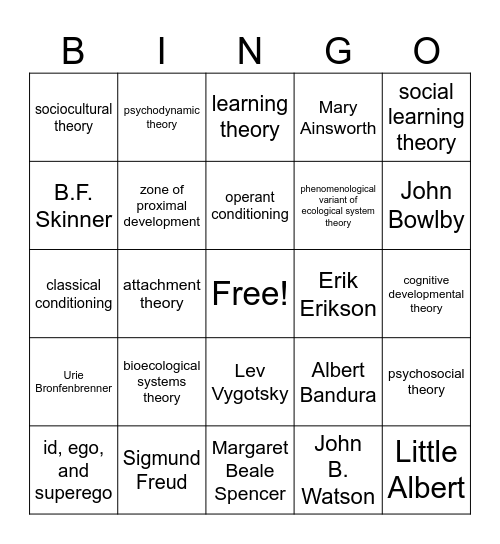 | B | I | N | G | O |
|---|---|---|---|---|
| sociocultural theory | psychodynamic theory | learning theory | Mary Ainsworth | social learning theory |
| B.F. Skinner | zone of proximal development | operant conditioning | phenomenological variant of ecological system theory | John Bowlby |
| classical conditioning | attachment theory | Free! | Erik Erikson | cognitive developmental theory |
| Urie Bronfenbrenner | bioecological systems theory | Lev Vygotsky | Albert Bandura | psychosocial theory |
| id, ego, and superego | Sigmund Freud | Margaret Beale Spencer | John B. Watson | Little Albert |